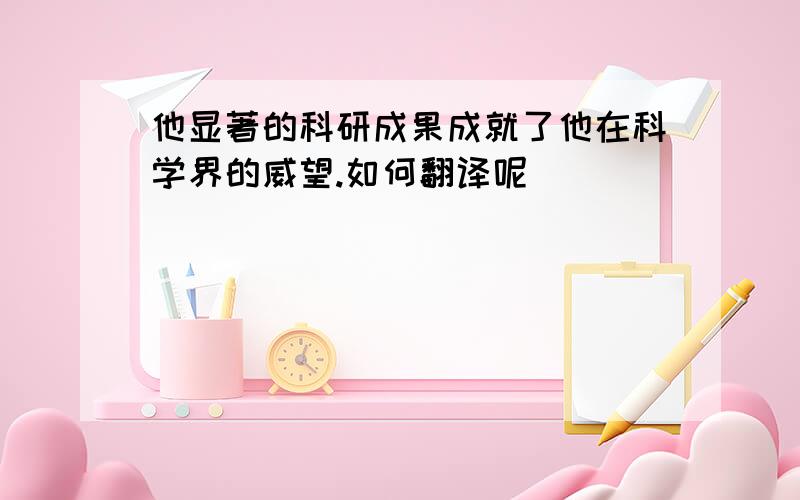 他显著的科研成果成就了他在科学界的威望.如何翻译呢